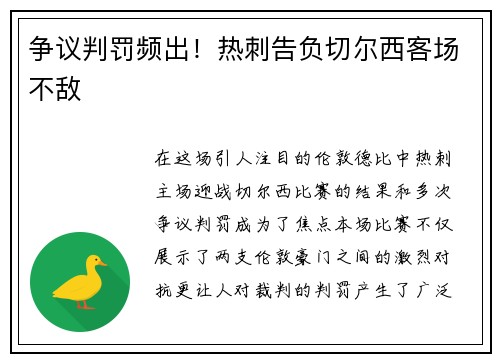 争议判罚频出！热刺告负切尔西客场不敌

在这场引人注目的伦敦德比中热刺主场迎战切尔西比赛的结果和多次争议判罚成为了焦点本场比赛不仅展示了两支伦敦豪门之间的激烈对抗更让人对裁判的判罚产生了广泛